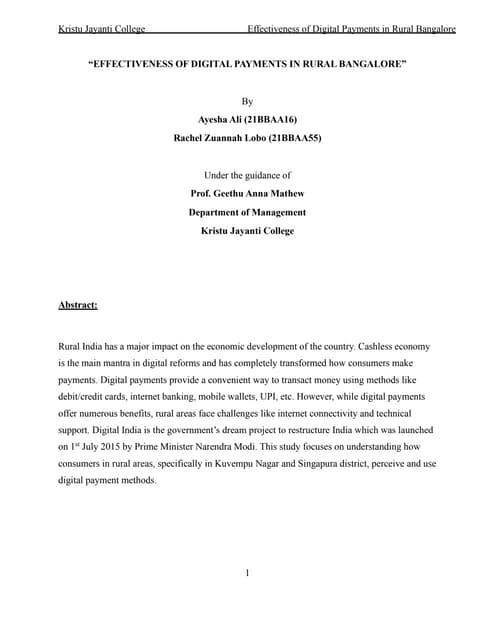 Kristu Jayanti College Effectiveness of Digital Payments in Rural Bangalore

"EFFECTIVENESS OF DIGITAL PAYMENTS IN RURAL BANGALORE"

By

Ayesha Ali (21BBAA16)

Rachel Zuannah Lobo (21BBAA55)

Under the guidance of

Prof. Geethu Anna Mathew

Department of Management

Kristu Jayanti College

Abstract:

Rural India has a major impact on the economic development of the country. Cashless economy is the main mantra in digital reforms and has completely transformed how consumers make payments. Digital payments provide a convenient way to transact money using methods like debit/credit cards, internet banking, mobile wallets, UPI, etc. However, while digital payments offer numerous benefits, rural areas face challenges like internet connectivity and technical support. Digital India is the government's dream project to restructure India which was launched on 1$^{st}$ July 2015 by Prime Minister Narendra Modi. This study focuses on understanding how consumers in rural areas, specifically in Kuvempu Nagar and Singapura district, perceive and use digital payment methods.

1